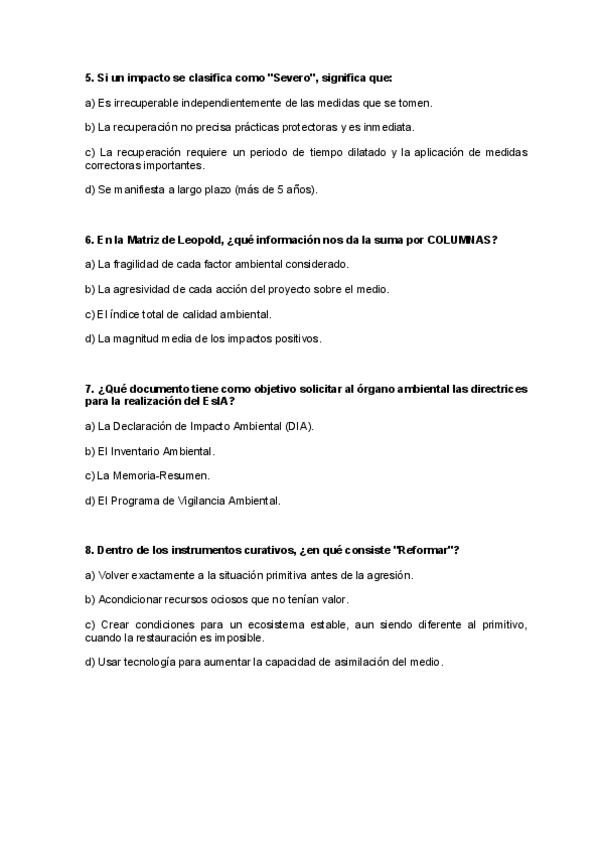 5. Si un impacto se clasifica como "Severo", significa que:

a) Es irrecuperable independientemente de las medidas que se tomen.

b) La recuperación no precisa prácticas protectoras y es inmediata.

c) La recuperación requiere un periodo de tiempo dilatado y la aplicación de medidas correctoras importantes.

d) Se manifiesta a largo plazo (más de 5 años).

6. En la Matriz de Leopold, ¿qué información nos da la suma por COLUMNAS?

a) La fragilidad de cada factor ambiental considerado.

b) La agresividad de cada acción del proyecto sobre el medio.

c) El índice total de calidad ambiental.

d) La magnitud media de los impactos positivos.

7. ¿Qué documento tiene como objetivo solicitar al órgano ambiental las directrices para la realización del EsIA?

a) La Declaración de Impacto Ambiental (DIA).

b) El Inventario Ambiental.

c) La Memoria-Resumen.

d) El Programa de Vigilancia Ambiental.

8. Dentro de los instrumentos curativos, ¿en qué consiste "Reformar"?

a) Volver exactamente a la situación primitiva antes de la agresión.

b) Acondicionar recursos ociosos que no tenían valor.

c) Crear condiciones para un ecosistema estable, aun siendo diferente al primitivo, cuando la restauración es imposible.

d) Usar tecnología para aumentar la capacidad de asimilación del medio.